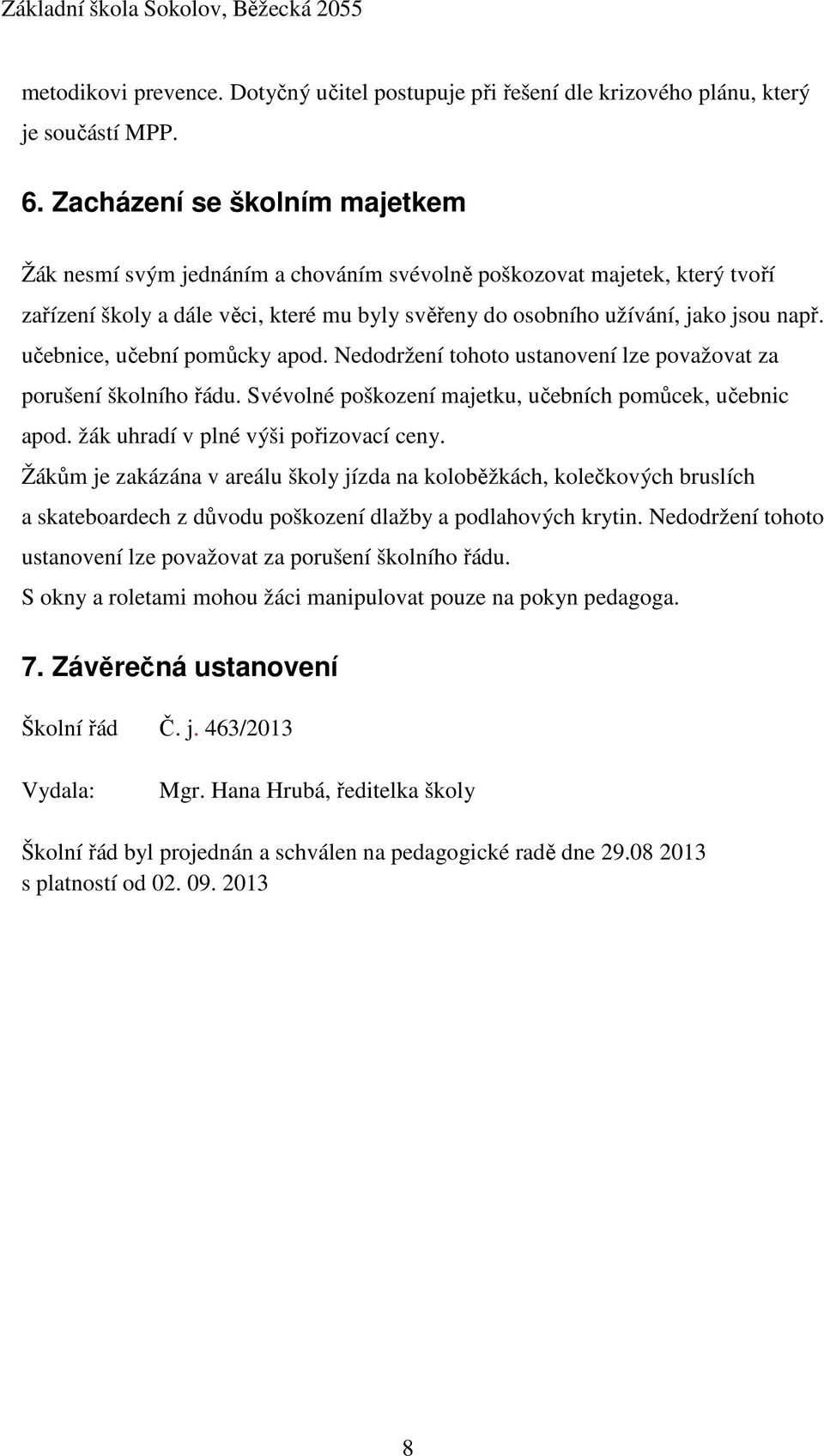 Základní škola Sokolov, Běžecká 2055

metodikovi prevence. Dotyčný učitel postupuje při řešení dle krizového plánu, který je součástí MPP.

6. Zacházení se školním majetkem

Žák nesmí svým jednáním a chováním svévolně poškozovat majetek, který tvoří zařízení školy a dále věci, které mu byly svěřeny do osobního užívání, jako jsou např. učebnice, učební pomůcky apod. Nedodržení tohoto ustanovení lze považovat za porušení školního řádu. Svévolné poškození majetku, učebních pomůcek, učebnic apod. žák uhradí v plné výši pořizovací ceny.
Žákům je zakázána v areálu školy jízda na koloběžkách, kolečkových bruslích a skateboardech z důvodu poškození dlažby a podlahových krytin. Nedodržení tohoto ustanovení lze považovat za porušení školního řádu.
S okny a roletami mohou žáci manipulovat pouze na pokyn pedagoga.

7. Závěrečná ustanovení

Školní řád Č. j. 463/2013

Vydala: Mgr. Hana Hrubá, ředitelka školy

Školní řád byl projednán a schválen na pedagogické radě dne 29.08 2013 s platností od 02. 09. 2013

8